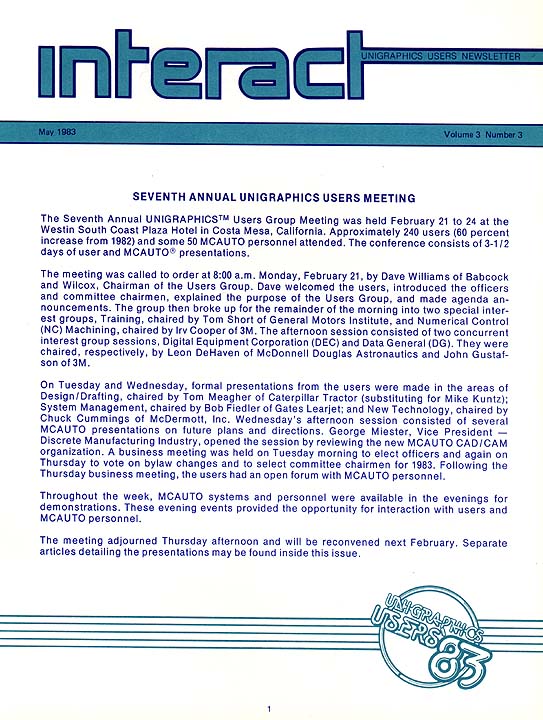 interact

UNIGRAPHICS USERS NEWSLETTER

May 1983

Volume 3 Number 3

SEVENTH ANNUAL UNIGRAPHICS USERS MEETING

The Seventh Annual UNIGRAPHICS™ Users Group Meeting was held February 21 to 24 at the Westin South Coast Plaza Hotel in Costa Mesa, California. Approximately 240 users (60 percent increase from 1982) and some 50 MCAUTO personnel attended. The conference consists of 3-1/2 days of user and MCAUTO® presentations.

The meeting was called to order at 8:00 a.m. Monday, February 21, by Dave Williams of Babcock and Wilcox, Chairman of the Users Group. Dave welcomed the users, introduced the officers and committee chairmen, explained the purpose of the Users Group, and made agenda announcements. The group then broke up for the remainder of the morning into two special interest groups, Training, chaired by Tom Short of General Motors Institute, and Numerical Control (NC) Machining, chaired by Irv Cooper of 3M. The afternoon session consisted of two concurrent interest group sessions, Digital Equipment Corporation (DEC) and Data General (DG). They were chaired, respectively, by Leon DeHaven of McDonnell Douglas Astronautics and John Gustafson of 3M.

On Tuesday and Wednesday, formal presentations from the users were made in the areas of Design/Drafting, chaired by Tom Meagher of Caterpillar Tractor (substituting for Mike Kuntz); System Management, chaired by Bob Fiedler of Gates Learjet; and New Technology, chaired by Chuck Cummings of McDermott, Inc. Wednesday's afternoon session consisted of several MCAUTO presentations on future plans and directions. George Miester, Vice President — Discrete Manufacturing Industry, opened the session by reviewing the new MCAUTO CAD/CAM organization. A business meeting was held on Tuesday morning to elect officers and again on Thursday to vote on bylaw changes and to select committee chairmen for 1983. Following the Thursday business meeting, the users had an open forum with MCAUTO personnel.

Throughout the week, MCAUTO systems and personnel were available in the evenings for demonstrations. These evening events provided the opportunity for interaction with users and MCAUTO personnel.

The meeting adjourned Thursday afternoon and will be reconvened next February. Separate articles detailing the presentations may be found inside this issue.

UNIGRAPHICS USERS 83

1